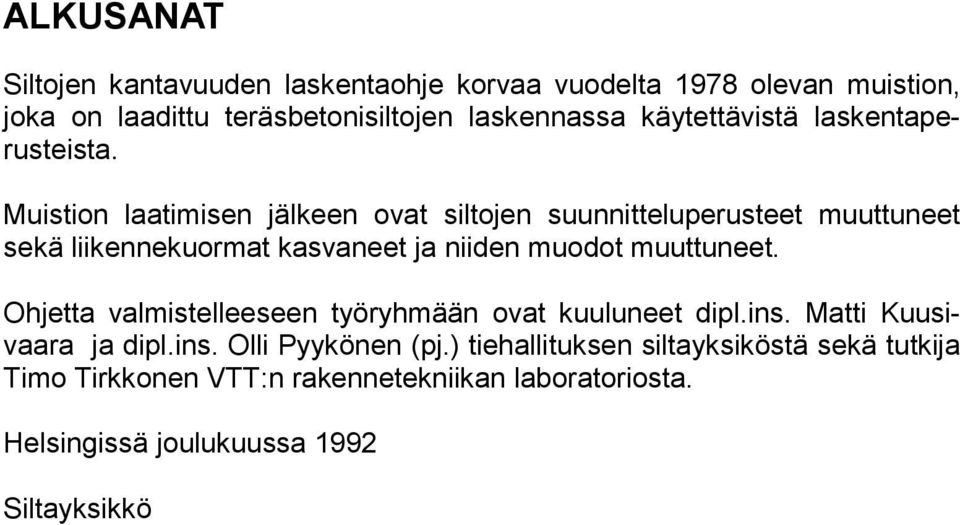 ALKUSANAT

Siltojen kantavuuden laskentaohje korvaa vuodelta 1978 olevan muistion, joka on laadittu teräsbetonisiltojen laskennassa käytettävistä laskentaperusteista.

Muistion laatimisen jälkeen ovat siltojen suunnitteluperusteet muuttuneet sekä liikennekuormat kasvaneet ja niiden muodot muuttuneet.

Ohjetta valmistelleeseen työryhmään ovat kuuluneet dipl.ins. Matti Kuusivaara ja dipl.ins. Olli Pyykönen (pj.) tiehallituksen siltayksiköstä sekä tutkija Timo Tirkkonen VTT:n rakennetekniikan laboratoriosta.

Helsingissä joulukuussa 1992

Siltayksikkö